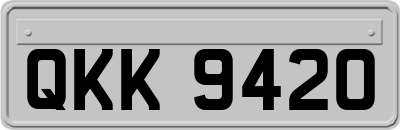 QKK 9420